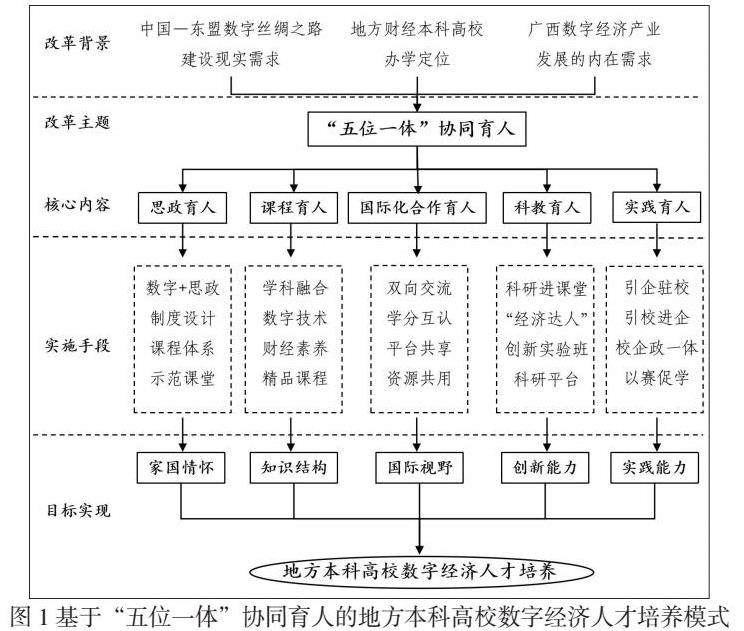 改革背景

中国—东盟数字丝绸之路建设现实需求

地方财经本科高校办学定位

广西数字经济产业发展的内在需求

改革主题

“五位一体”协同育人

核心内容

思政育人

课程育人

国际化合作育人

科教育人

实践育人

实施手段

数字+思政
制度设计
课程体系
示范课堂

学科融合
数字技术
财经素养
精品课程

双向交流
学分互认
平台共享
资源共用

科研进课堂
“经济达人”
创新实验班
科研平台

引企驻校
引校进企
校企政一体
以赛促学

目标实现

家国情怀

知识结构

国际视野

创新能力

实践能力

地方本科高校数字经济人才培养

图 1 基于“五位一体”协同育人的地方本科高校数字经济人才培养模式